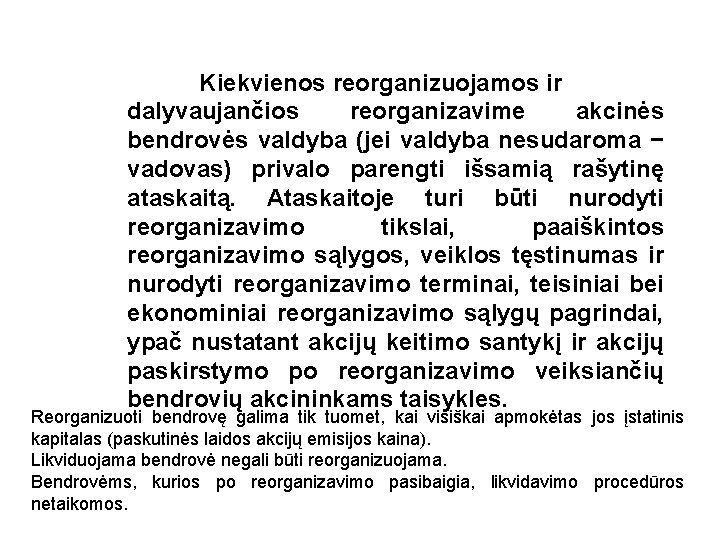 Kiekvienos reorganizuojamos ir dalyvaujančios reorganizavime akcinės bendrovės valdyba (jei valdyba nesudaroma − vadovas) privalo parengti išsamią rašytinę ataskaitą. Ataskaitoje turi būti nurodyti reorganizavimo tikslai, paaiškintos reorganizavimo sąlygos, veiklos tęstinumas ir nurodyti reorganizavimo terminai, teisiniai bei ekonominiai reorganizavimo sąlygų pagrindai, ypač nustatant akcijų keitimo santykį ir akcijų paskirstymo po reorganizavimo veiksiančių bendrovių akcininkams taisykles.

Reorganizuoti bendrovę galima tik tuomet, kai visiškai apmokėtas jos įstatinis kapitalas (paskutinės laidos akcijų emisijos kaina).

Likviduojama bendrovė negali būti reorganizuojama.

Bendrovėms, kurios po reorganizavimo pasibaigia, likvidavimo procedūros netaikomos.